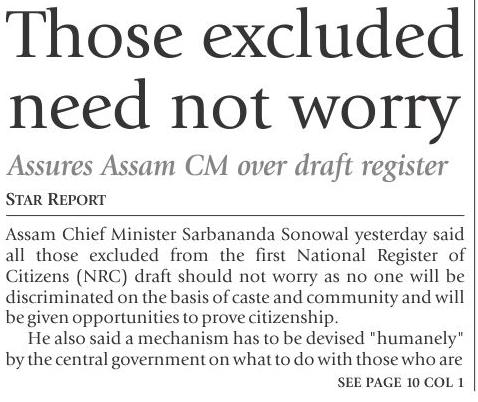 Those excluded need not worry

Assures Assam CM over draft register

STAR REPORT

Assam Chief Minister Sarbananda Sonowal yesterday said all those excluded from the first National Register of Citizens (NRC) draft should not worry as no one will be discriminated on the basis of caste and community and will be given opportunities to prove citizenship.

He also said a mechanism has to be devised "humanely" by the central government on what to do with those who are

SEE PAGE 10 COL 1